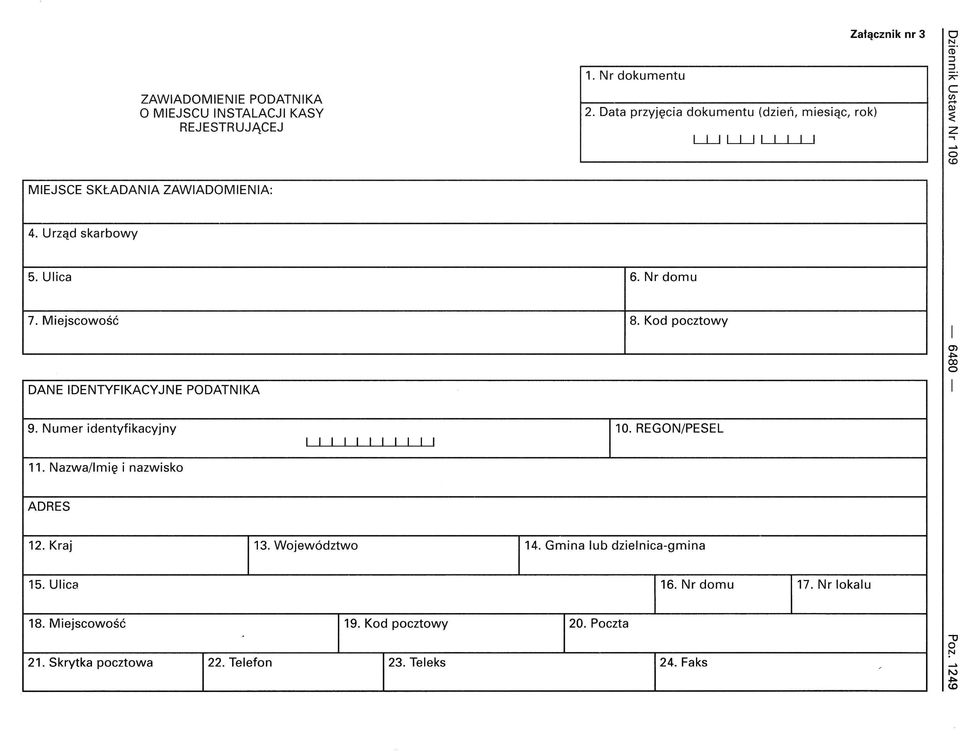 Załącznik nr 3

ZAWIADOMIENIE PODATNIKA
O MIEJSCU INSTALACJI KASY
REJESTRUJĄCEJ

1. Nr dokumentu

2. Data przyjęcia dokumentu (dzień, miesiąc, rok)

MIEJSCE SKŁADANIA ZAWIADOMIENIA:

4. Urząd skarbowy

5. Ulica

6. Nr domu

7. Miejscowość

8. Kod pocztowy

DANE IDENTYFIKACYJNE PODATNIKA

9. Numer identyfikacyjny

10. REGON/PESEL

11. Nazwa/Imię i nazwisko

ADRES

12. Kraj

13. Województwo

14. Gmina lub dzielnica-gmina

15. Ulica

16. Nr domu

17. Nr lokalu

18. Miejscowość

19. Kod pocztowy

20. Poczta

21. Skrytka pocztowa

22. Telefon

23. Teleks

24. Faks

Dziennik Ustaw Nr 109 — 6480 — Poz. 1249